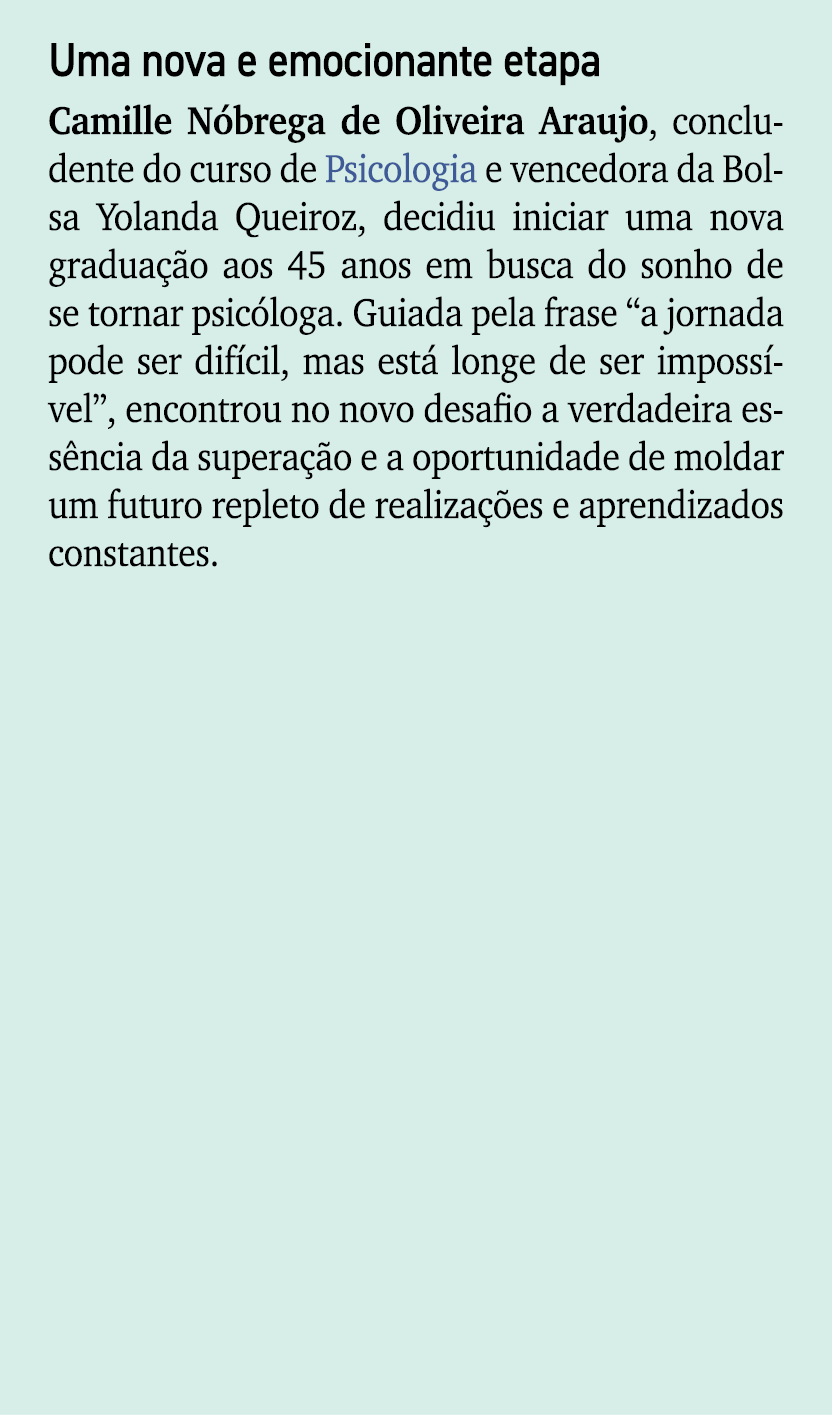 Uma nova e emocionante etapa

Camille Nóbrega de Oliveira Araujo, concludente do curso de Psicologia e vencedora da Bolsa Yolanda Queiroz, decidiu iniciar uma nova graduação aos 45 anos em busca do sonho de se tornar psicóloga. Guiada pela frase “a jornada pode ser difícil, mas está longe de ser impossível”, encontrou no novo desafio a verdadeira essência da superação e a oportunidade de moldar um futuro repleto de realizações e aprendizados constantes.